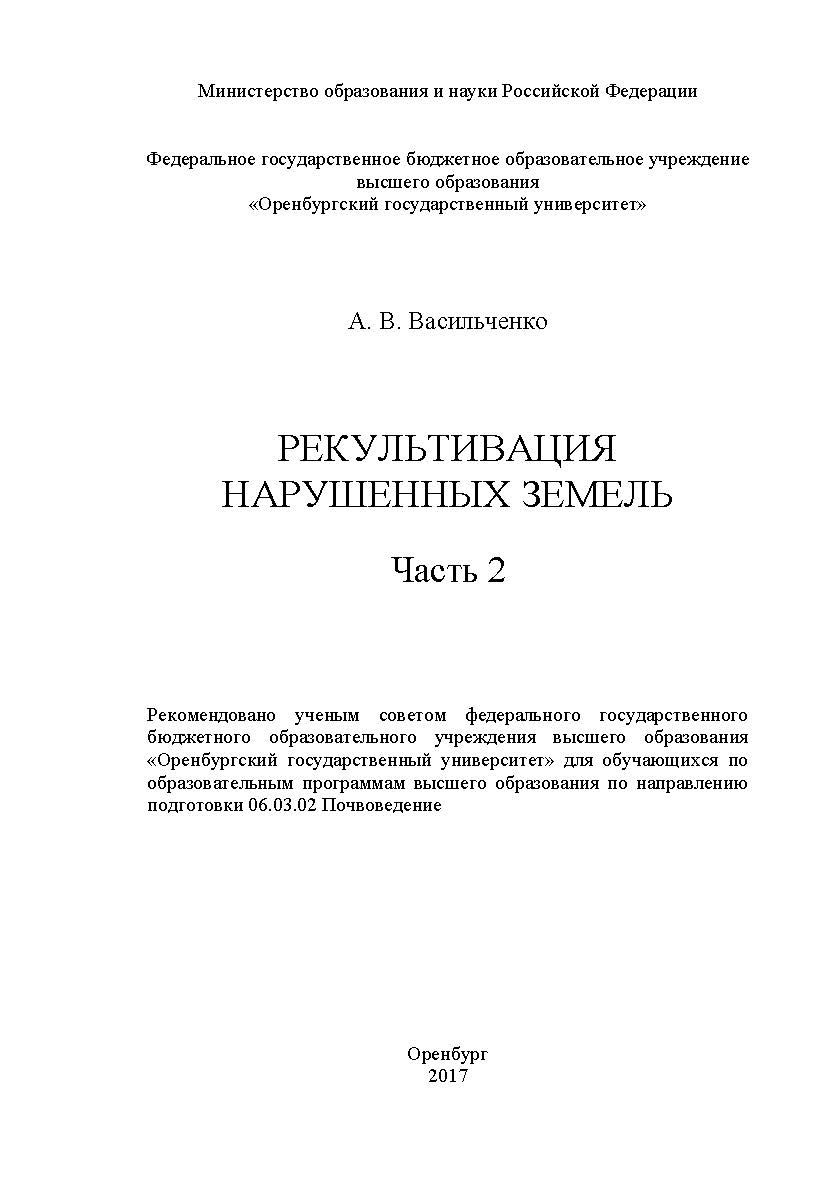 Министерство образования и науки Российской Федерации

Федеральное государственное бюджетное образовательное учреждение высшего образования «Оренбургский государственный университет»

А. В. Васильченко

РЕКУЛЬТИВАЦИЯ НАРУШЕННЫХ ЗЕМЕЛЬ

Часть 2

Рекомендовано ученым советом федерального государственного бюджетного образовательного учреждения высшего образования «Оренбургский государственный университет» для обучающихся по образовательным программам высшего образования по направлению подготовки 06.03.02 Почвоведение

Оренбург
2017